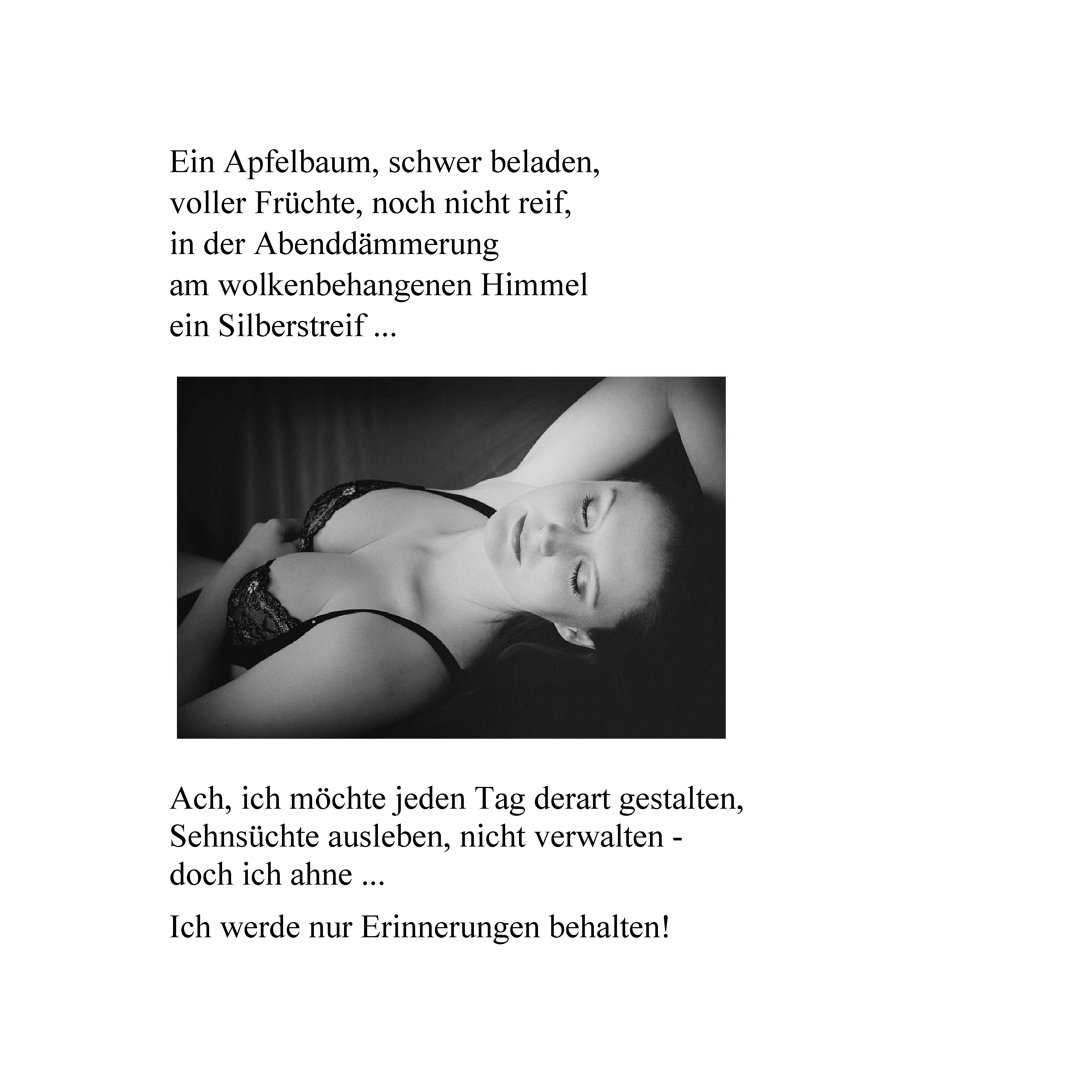 Ein Apfelbaum, schwer beladen,
voller Früchte, noch nicht reif,
in der Abenddämmerung
am wolkenbehangenen Himmel
ein Silberstreif ...

Ach, ich möchte jeden Tag derart gestalten,
Sehnsüchte ausleben, nicht verwalten -
doch ich ahne ...

Ich werde nur Erinnerungen behalten!